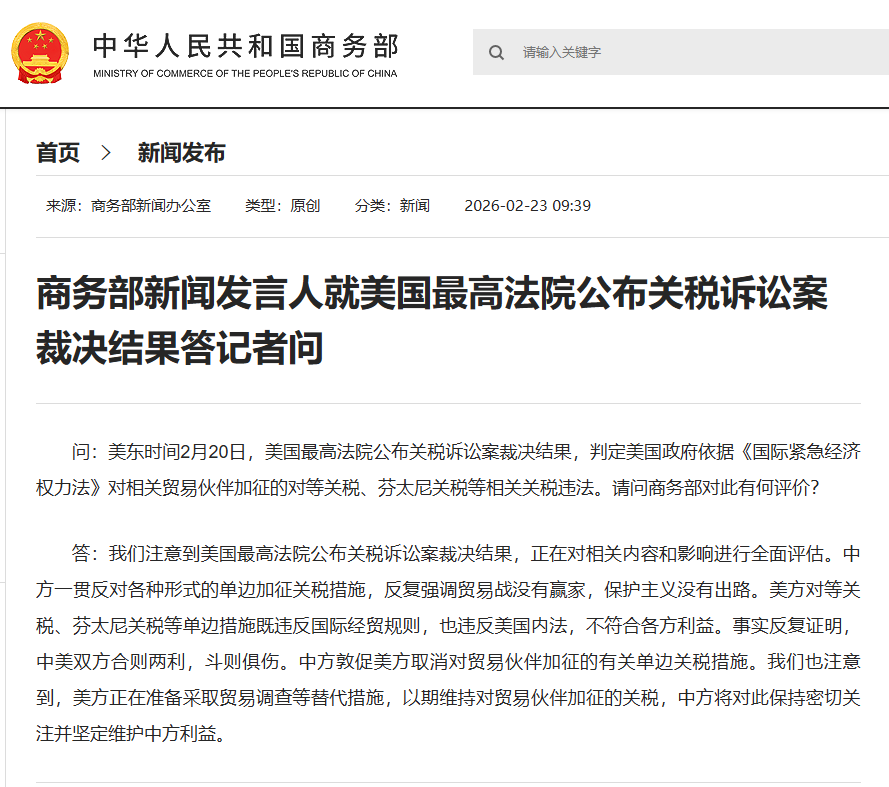 中华人民共和国商务部
MINISTRY OF COMMERCE OF THE PEOPLE'S REPUBLIC OF CHINA

请输入关键字

首页 > 新闻发布

来源：商务部新闻办公室 类型：原创 分类：新闻 2026-02-23 09:39

商务部新闻发言人就美国最高法院公布关税诉讼案裁决结果答记者问

问：美东时间2月20日，美国最高法院公布关税诉讼案裁决结果，判定美国政府依据《国际紧急经济权力法》对相关贸易伙伴加征的对等关税、芬太尼关税等相关关税违法。请问商务部对此有何评价？

答：我们注意到美国最高法院公布关税诉讼案裁决结果，正在对相关内容和影响进行全面评估。中方一贯反对各种形式的单边加征关税措施，反复强调贸易战没有赢家，保护主义没有出路。美方对等关税、芬太尼关税等单边措施既违反国际经贸规则，也违反美国内法，不符合各方利益。事实反复证明，中美双方合则两利，斗则俱伤。中方敦促美方取消对贸易伙伴加征的有关单边关税措施。我们也注意到，美方正在准备采取贸易调查等替代措施，以期维持对贸易伙伴加征的关税，中方将对此保持密切关注并坚定维护中方利益。